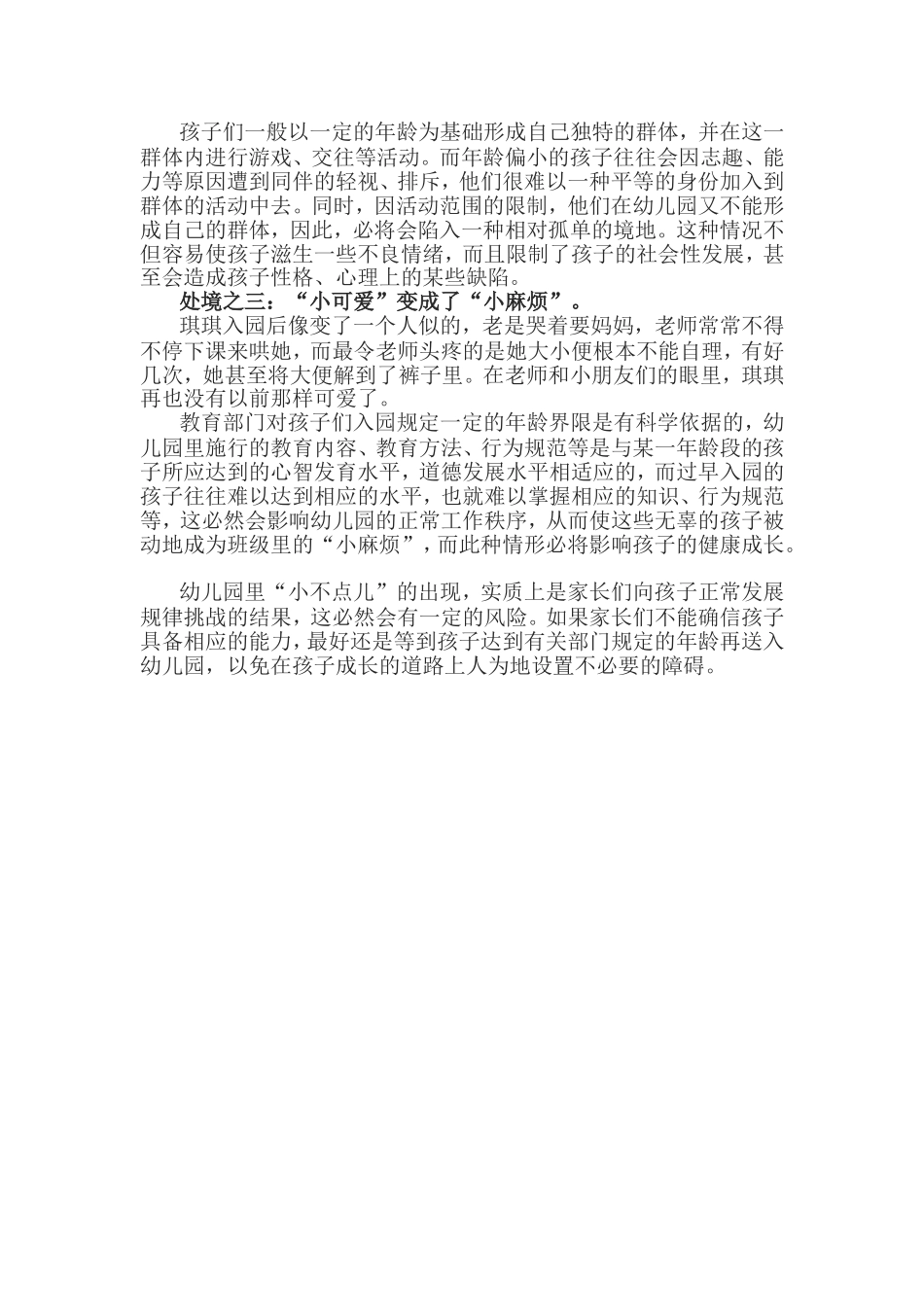 孩子们一般以一定的年龄为基础形成自己独特的群体，并在这一群体内进行游戏、交往等活动。而年龄偏小的孩子往往会因志趣、能力等原因遭到同伴的轻视、排斥，他们很难以一种平等的身份加入到群体的活动中去。同时，因活动范围的限制，他们在幼儿园又不能形成自己的群体，因此，必将会陷入一种相对孤单的境地。这种情况不但容易使孩子滋生一些不良情绪，而且限制了孩子的社会性发展，甚至会造成孩子性格、心理上的某些缺陷。

处境之三：“小可爱”变成了“小麻烦”。

琪琪入园后像变了一个人似的，老是哭着要妈妈，老师常常不得不停下课来哄她，而最令老师头疼的是她大小便根本不能自理，有好几次，她甚至将大便解到了裤子里。在老师和小朋友们的眼里，琪琪再也没有以前那样可爱了。

教育部门对孩子们入园规定一定的年龄界限是有科学依据的，幼儿园里施行的教育内容、教育方法、行为规范等是与某一年龄段的孩子所应达到的心智发育水平，道德发展水平相适应的，而过早入园的孩子往往难以达到相应的水平，也就难以掌握相应的知识、行为规范等，这必然会影响幼儿园的正常工作秩序，从而使这些无辜的孩子被动地成为班级里的“小麻烦”，而此种情形必将影响孩子的健康成长。

幼儿园里“小不点儿”的出现，实质上是家长们向孩子正常发展规律挑战的结果，这必然会有一定的风险。如果家长们不能确信孩子具备相应的能力，最好还是等到孩子达到有关部门规定的年龄再送入幼儿园，以免在孩子成长的道路上人为地设置不必要的障碍。